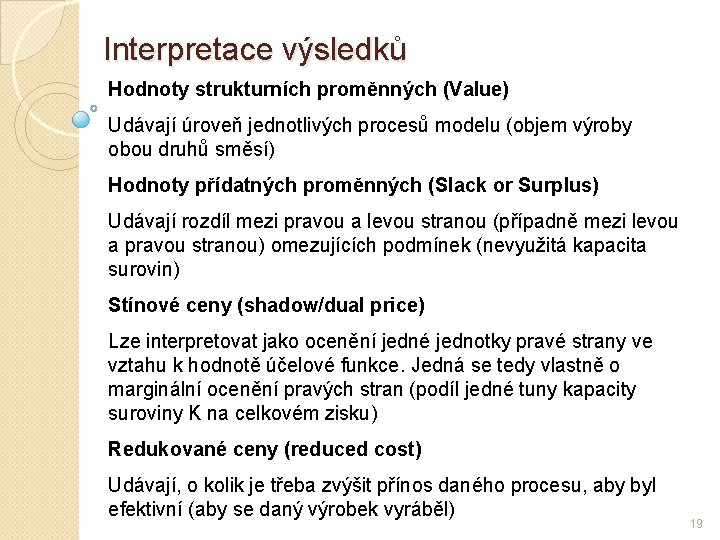 Interpretace výsledků

Hodnoty strukturních proměnných (Value)

Udávají úroveň jednotlivých procesů modelu (objem výroby obou druhů směsí)

Hodnoty přídatných proměnných (Slack or Surplus)

Udávají rozdíl mezi pravou a levou stranou (případně mezi levou a pravou stranou) omezujících podmínek (nevyužitá kapacita surovin)

Stínové ceny (shadow/dual price)

Lze interpretovat jako ocenění jedné jednotky pravé strany ve vztahu k hodnotě účelové funkce. Jedná se tedy vlastně o marginální ocenění pravých stran (podíl jedné tuny kapacity suroviny K na celkovém zisku)

Redukované ceny (reduced cost)

Udávají, o kolik je třeba zvýšit přínos daného procesu, aby byl efektivní (aby se daný výrobek vyráběl)

19